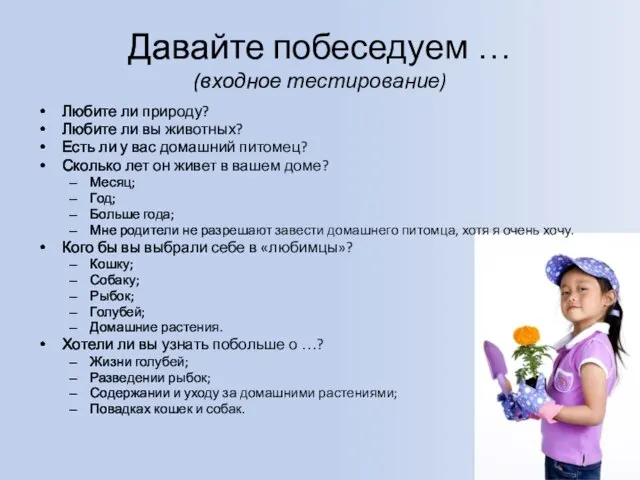 Давайте побеседуем …
(входное тестирование)

• Любите ли природу?
• Любите ли вы животных?
• Есть ли у вас домашний питомец?
• Сколько лет он живет в вашем доме?
– Месяц;
– Год;
– Больше года;
– Мне родители не разрешают завести домашнего питомца, хотя я очень хочу.
• Кого бы вы выбрали себе в «любимцы»?
– Кошку;
– Собаку;
– Рыбок;
– Голубей;
– Домашние растения.
• Хотели ли вы узнать побольше о …?
– Жизни голубей;
– Разведении рыбок;
– Содержании и уходу за домашними растениями;
– Повадках кошек и собак.